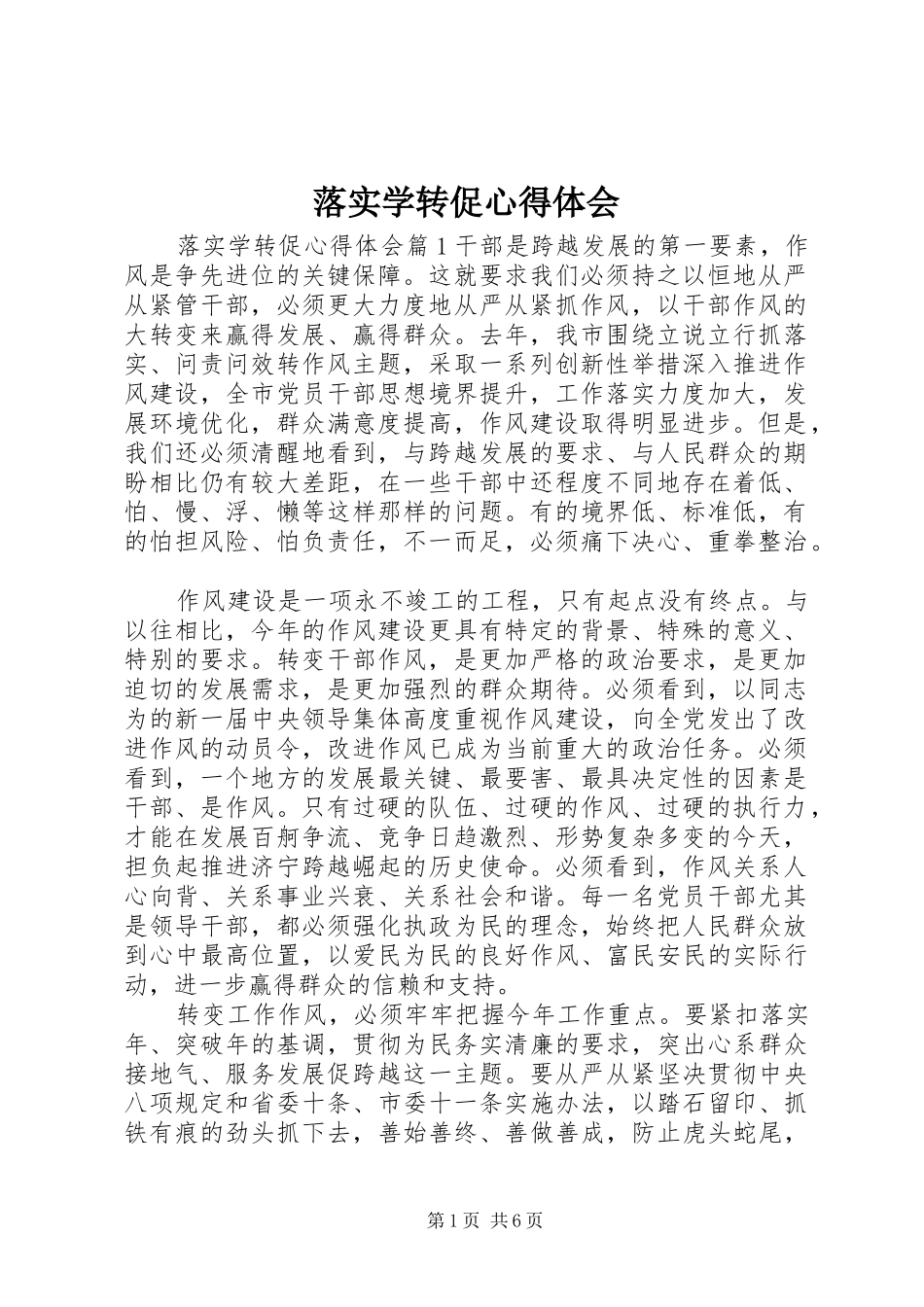 落实学转促心得体会

落实学转促心得体会篇1干部是跨越发展的第一要素，作风是争先进位的关键保障。这就要求我们必须持之以恒地从严从紧管干部，必须更大力度地从严从紧抓作风，以干部作风的大转变来赢得发展、赢得群众。去年，我市围绕立说立行抓落实、问责问效转作风主题，采取一系列创新性举措深入推进作风建设，全市党员干部思想境界提升，工作落实力度加大，发展环境优化，群众满意度提高，作风建设取得明显进步。但是，我们还必须清醒地看到，与跨越发展的要求、与人民群众的期盼相比仍有较大差距，在一些干部中还程度不同地存在着低、怕、慢、浮、懒等这样那样的问题。有的境界低、标准低，有的怕担风险、怕负责任，不一而足，必须痛下决心、重拳整治。

作风建设是一项永不竣工的工程，只有起点没有终点。与以往相比，今年的作风建设更具有特定的背景、特殊的意义、特别的要求。转变干部作风，是更加严格的政治要求，是更加迫切的发展需求，是更加强烈的群众期待。必须看到，以同志为的新一届中央领导集体高度重视作风建设，向全党发出了改进作风的动员令，改进作风已成为当前重大的政治任务。必须看到，一个地方的发展最关键、最要害、最具决定性的因素是干部、是作风。只有过硬的队伍、过硬的作风、过硬的执行力，才能在发展百舸争流、竞争日趋激烈、形势复杂多变的今天，担负起推进济宁跨越崛起的历史使命。必须看到，作风关系人心向背、关系事业兴衰、关系社会和谐。每一名党员干部尤其是领导干部，都必须强化执政为民的理念，始终把人民群众放到心中最高位置，以爱民为民的良好作风、富民安民的实际行动，进一步赢得群众的信赖和支持。

转变工作作风，必须牢牢把握今年工作重点。要紧扣落实年、突破年的基调，贯彻为民务实清廉的要求，突出心系群众接地气、服务发展促跨越这一主题。要从严从紧坚决贯彻中央八项规定和省委十条、市委十一条实施办法，以踏石留印、抓铁有痕的劲头抓下去，善始善终、善做善成，防止虎头蛇尾，

第1页 共6页